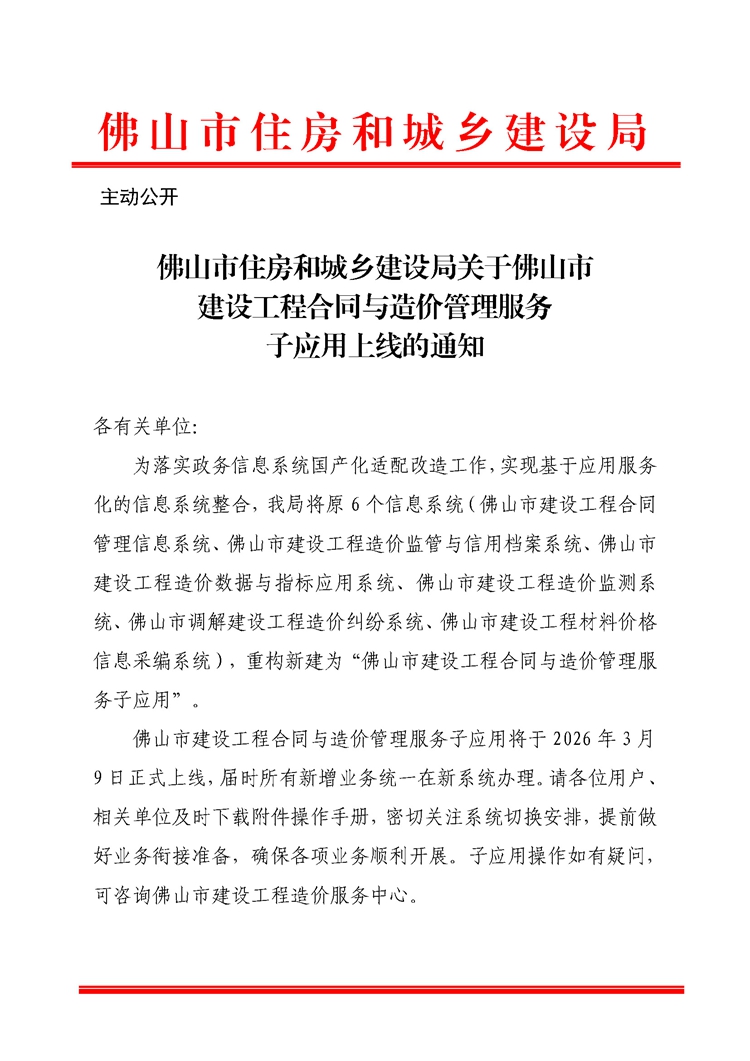 佛山市住房和城乡建设局

主动公开

佛山市住房和城乡建设局关于佛山市建设工程合同与造价管理服务子应用上线的通知

各有关单位:

为落实政务信息系统国产化适配改造工作，实现基于应用服务化的信息系统整合，我局将原6个信息系统（佛山市建设工程合同管理信息系统、佛山市建设工程造价监管与信用档案系统、佛山市建设工程造价数据与指标应用系统、佛山市建设工程造价监测系统、佛山市调解建设工程造价纠纷系统、佛山市建设工程材料价格信息采编系统），重构新建为“佛山市建设工程合同与造价管理服务子应用”。

佛山市建设工程合同与造价管理服务子应用将于2026年3月9日正式上线，届时所有新增业务统一在新系统办理。请各位用户、相关单位及时下载附件操作手册，密切关注系统切换安排，提前做好业务衔接准备，确保各项业务顺利开展。子应用操作如有疑问，可咨询佛山市建设工程造价服务中心。